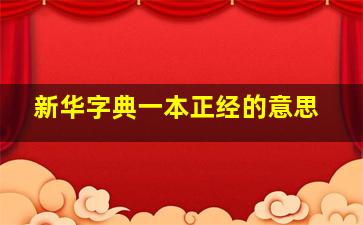 新华字典一本正经的意思